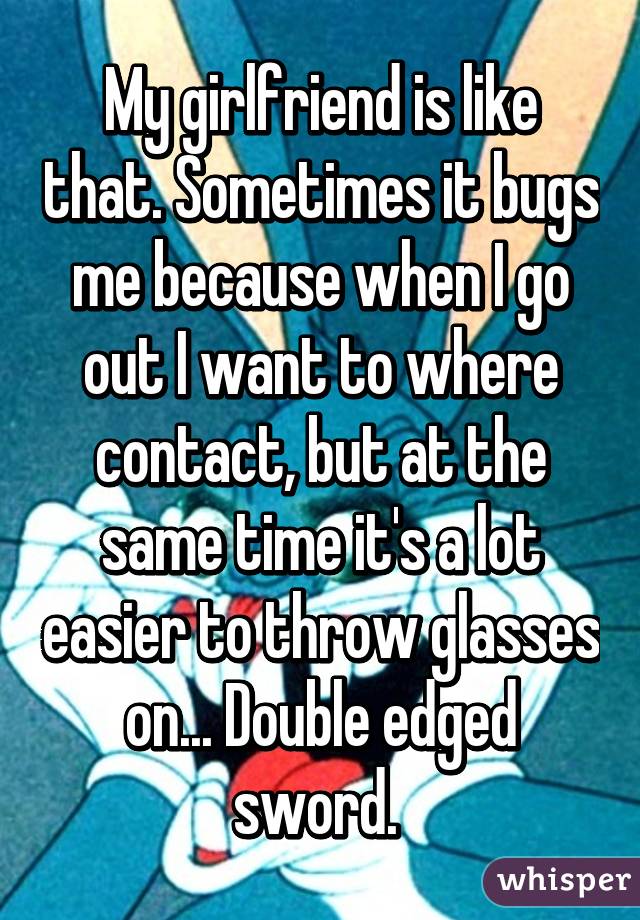 My girlfriend is like that. Sometimes it bugs me because when I go out I want to where contact, but at the same time it's a lot easier to throw glasses on... Double edged sword.

whisper